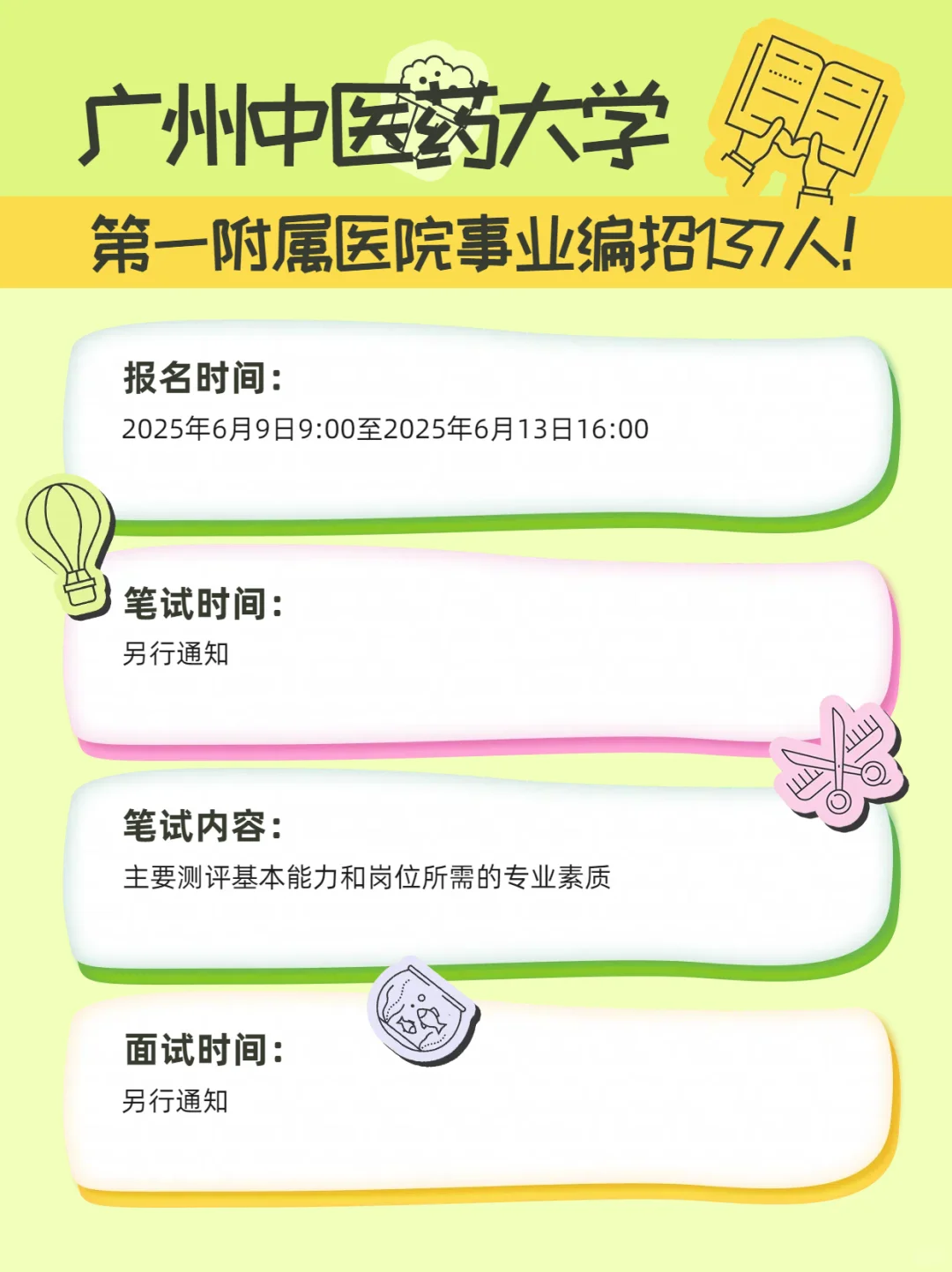 广州中医药大学
第一附属医院事业编招137人!

报名时间:
2025年6月9日9:00至2025年6月13日16:00

笔试时间:
另行通知

笔试内容:
主要测评基本能力和岗位所需的专业素质

面试时间:
另行通知